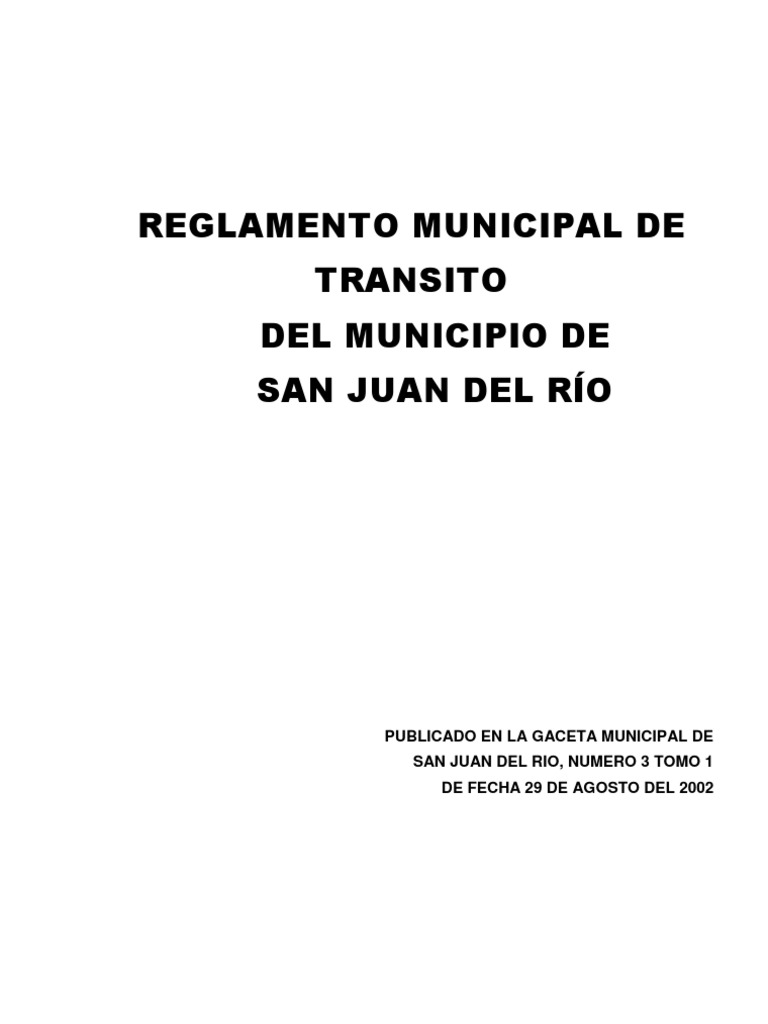 REGLAMENTO MUNICIPAL DE
TRANSITO
DEL MUNICIPIO DE
SAN JUAN DEL RÍO

PUBLICADO EN LA GACETA MUNICIPAL DE SAN JUAN DEL RIO, NUMERO 3 TOMO 1 DE FECHA 29 DE AGOSTO DEL 2002